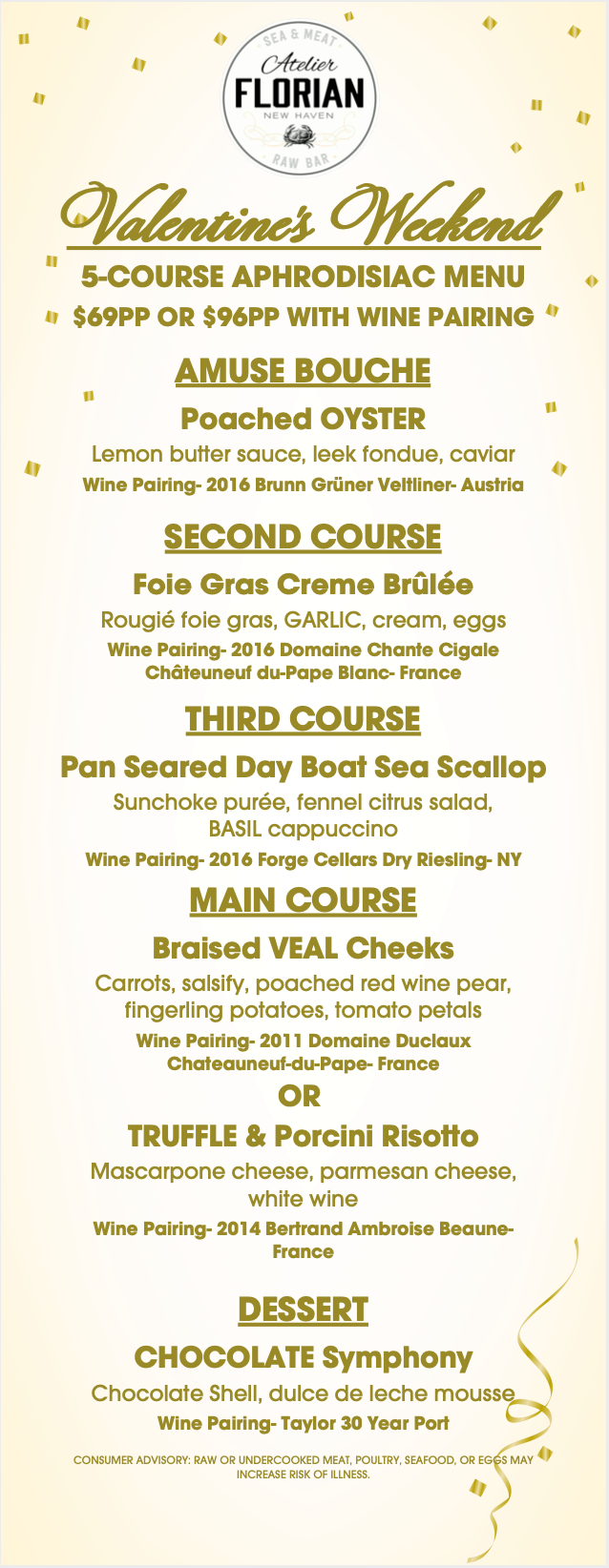 SEA & MEAT
Atelier
FLORIAN
NEW HAVEN
RAW BAR

Valentine's Weekend

5-COURSE APHRODISIAC MENU
$69PP OR $96PP WITH WINE PAIRING

AMUSE BOUCHE
Poached OYSTER
Lemon butter sauce, leek fondue, caviar
Wine Pairing- 2016 Brunn Grüner Veltliner- Austria

SECOND COURSE
Foie Gras Creme Brûlée
Rougié foie gras, GARLIC, cream, eggs
Wine Pairing- 2016 Domaine Chante Cigale Châteuneuf du-Pape Blanc- France

THIRD COURSE
Pan Seared Day Boat Sea Scallop
Sunchoke purée, fennel citrus salad, BASIL cappuccino
Wine Pairing- 2016 Forge Cellars Dry Riesling- NY

MAIN COURSE
Braised VEAL Cheeks
Carrots, salsify, poached red wine pear, fingerling potatoes, tomato petals
Wine Pairing- 2011 Domaine Duclaux Chateauneuf-du-Pape- France
OR
TRUFFLE & Porcini Risotto
Mascarpone cheese, parmesan cheese, white wine
Wine Pairing- 2014 Bertrand Ambroise Beaune- France

DESSERT
CHOCOLATE Symphony
Chocolate Shell, dulce de leche mousse
Wine Pairing- Taylor 30 Year Port

CONSUMER ADVISORY: RAW OR UNDERCOOKED MEAT, POULTRY, SEAFOOD, OR EGGS MAY INCREASE RISK OF ILLNESS.